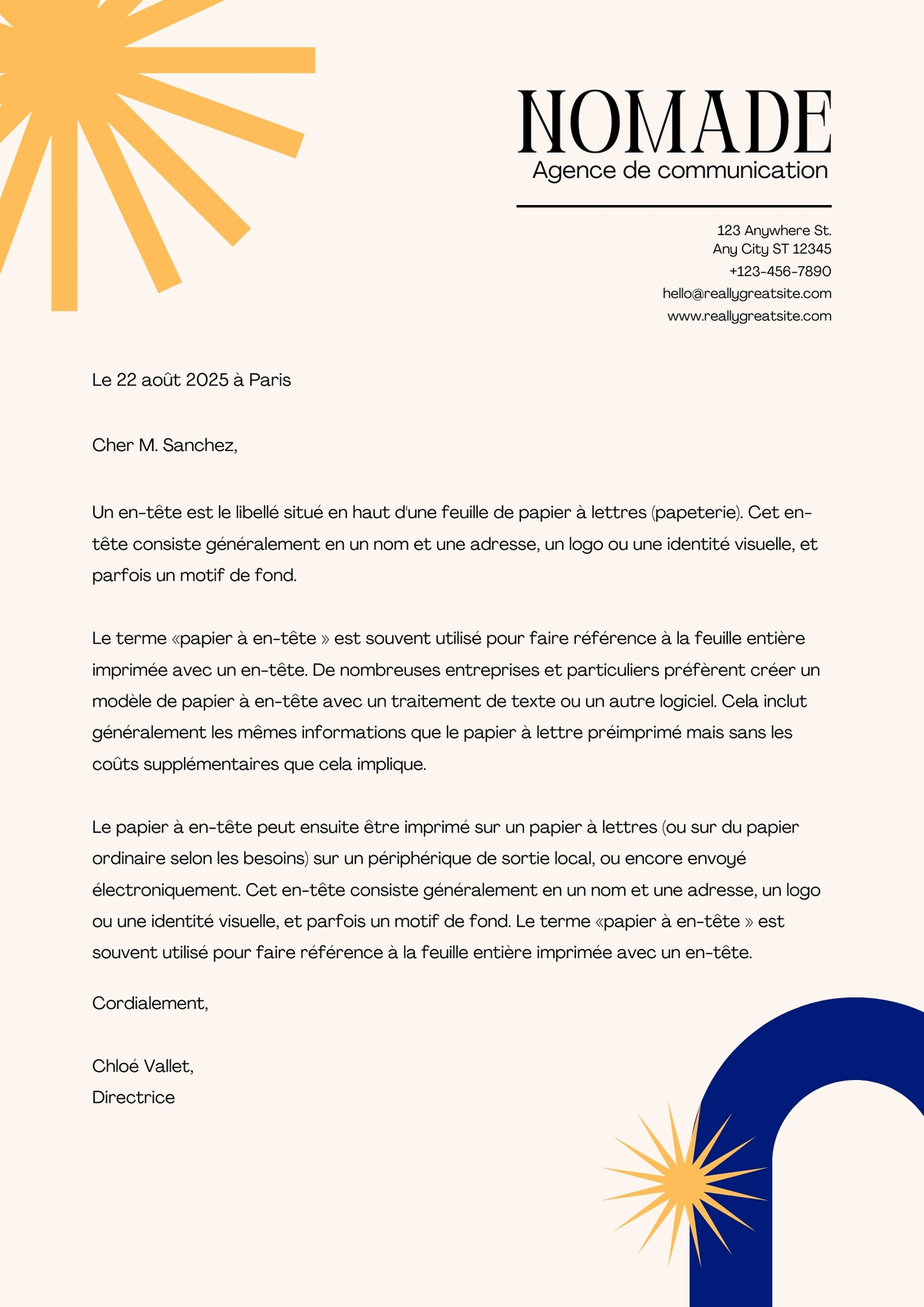 NOMADE
Agence de communication

123 Anywhere St.
Any City ST 12345
+123-456-7890
hello@reallygreatsite.com
www.reallygreatsite.com

Le 22 août 2025 à Paris

Cher M. Sanchez,

Un en-tête est le libellé situé en haut d'une feuille de papier à lettres (papeterie). Cet en-tête consiste généralement en un nom et une adresse, un logo ou une identité visuelle, et parfois un motif de fond.

Le terme «papier à en-tête » est souvent utilisé pour faire référence à la feuille entière imprimée avec un en-tête. De nombreuses entreprises et particuliers préfèrent créer un modèle de papier à en-tête avec un traitement de texte ou un autre logiciel. Cela inclut généralement les mêmes informations que le papier à lettre préimprimé mais sans les coûts supplémentaires que cela implique.

Le papier à en-tête peut ensuite être imprimé sur un papier à lettres (ou sur du papier ordinaire selon les besoins) sur un périphérique de sortie local, ou encore envoyé électroniquement. Cet en-tête consiste généralement en un nom et une adresse, un logo ou une identité visuelle, et parfois un motif de fond. Le terme «papier à en-tête » est souvent utilisé pour faire référence à la feuille entière imprimée avec un en-tête.

Cordialement,

Chloé Vallet,
Directrice